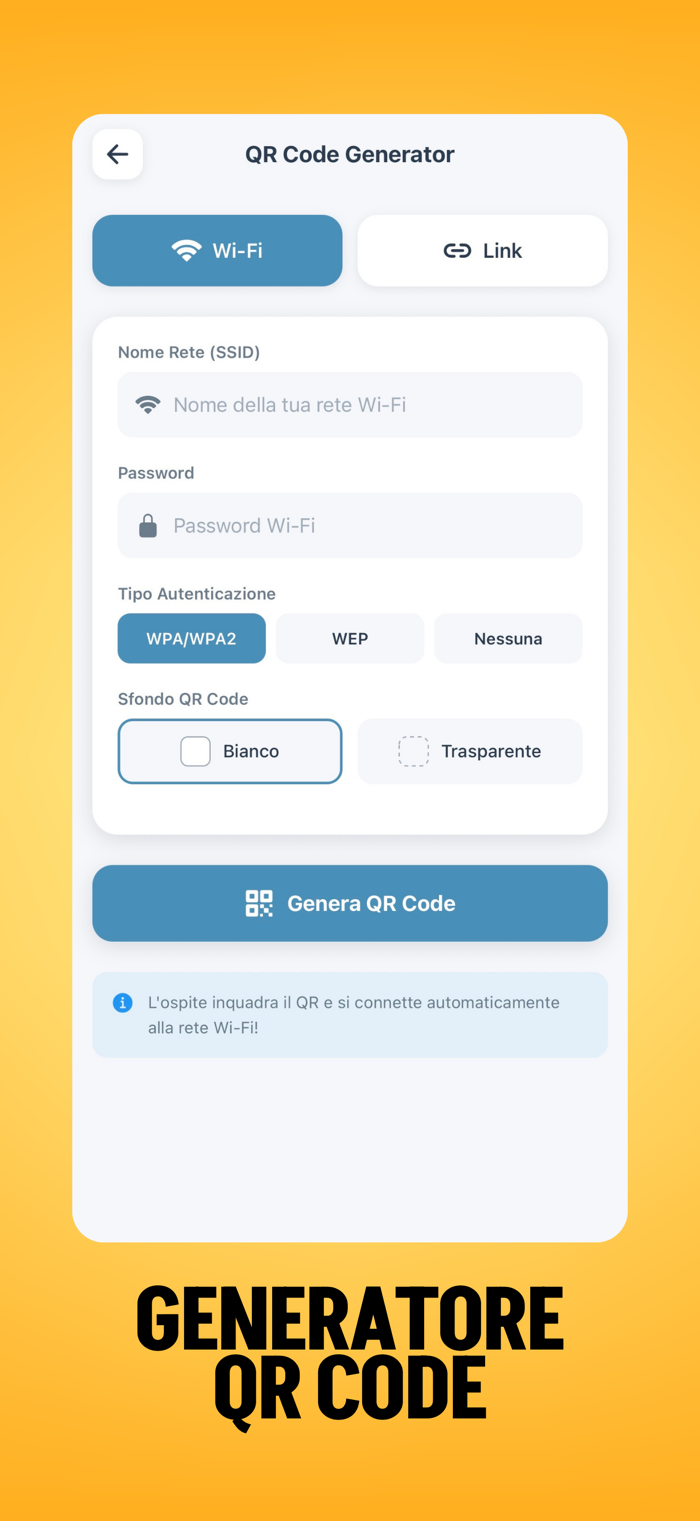 QR Code Generator

Wi-Fi

Link

Nome Rete (SSID)

Nome della tua rete Wi-Fi

Password

Password Wi-Fi

Tipo Autenticazione

WPA/WPA2

WEP

Nessuna

Sfondo QR Code

Bianco

Trasparente

Genera QR Code

L'ospite inquadra il QR e si connette automaticamente alla rete Wi-Fi!

GENERATORE QR CODE